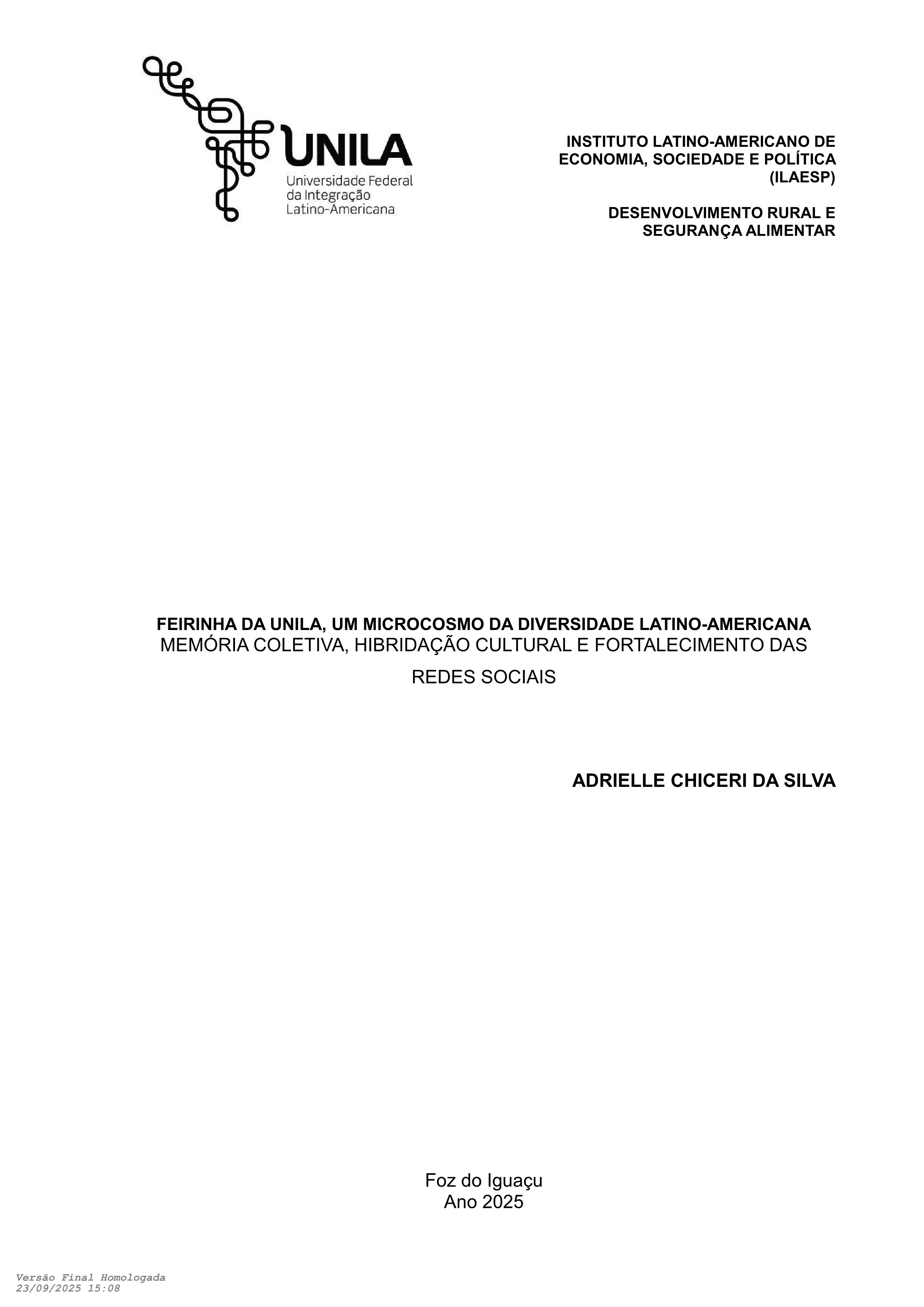 UNILA
Universidade Federal
da Integração
Latino-Americana

INSTITUTO LATINO-AMERICANO DE ECONOMIA, SOCIEDADE E POLÍTICA (ILAESP)

DESENVOLVIMENTO RURAL E SEGURANÇA ALIMENTAR

FEIRINHA DA UNILA, UM MICROCOSMO DA DIVERSIDADE LATINO-AMERICANA
MEMÓRIA COLETIVA, HIBRIDAÇÃO CULTURAL E FORTALECIMENTO DAS REDES SOCIAIS

ADRIELLE CHICERI DA SILVA

Foz do Iguaçu
Ano 2025

Versão Final Homologada
23/09/2025 15:08